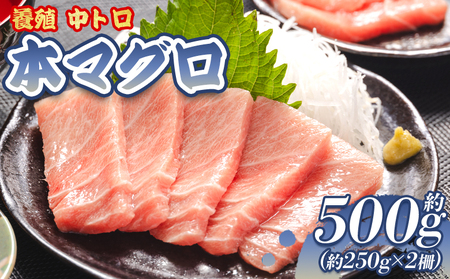 養殖 中トロ
本マグロ

約500g
(約250g×2柵)